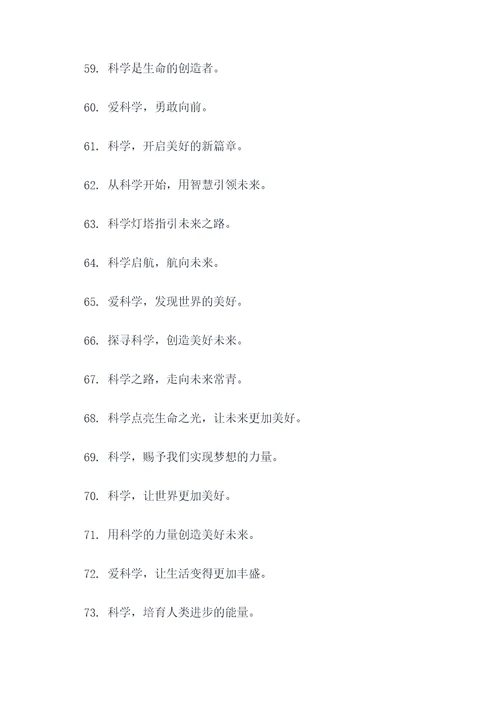 59. 科学是生命的创造者。

60. 爱科学，勇敢向前。

61. 科学，开启美好的新篇章。

62. 从科学开始，用智慧引领未来。

63. 科学灯塔指引未来之路。

64. 科学启航，航向未来。

65. 爱科学，发现世界的美好。

66. 探寻科学，创造美好未来。

67. 科学之路，走向未来常青。

68. 科学点亮生命之光，让未来更加美好。

69. 科学，赐予我们实现梦想的力量。

70. 科学，让世界更加美好。

71. 用科学的力量创造美好未来。

72. 爱科学，让生活变得更加丰盛。

73. 科学，培育人类进步的能量。